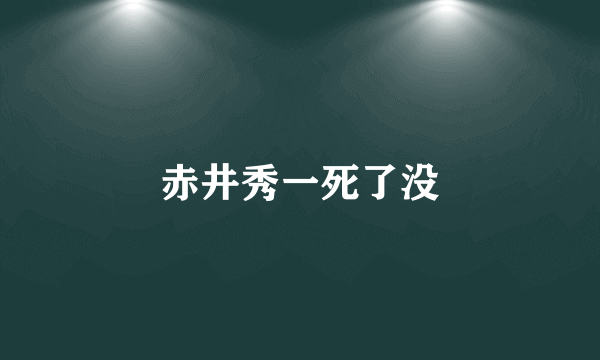 赤井秀一死了没